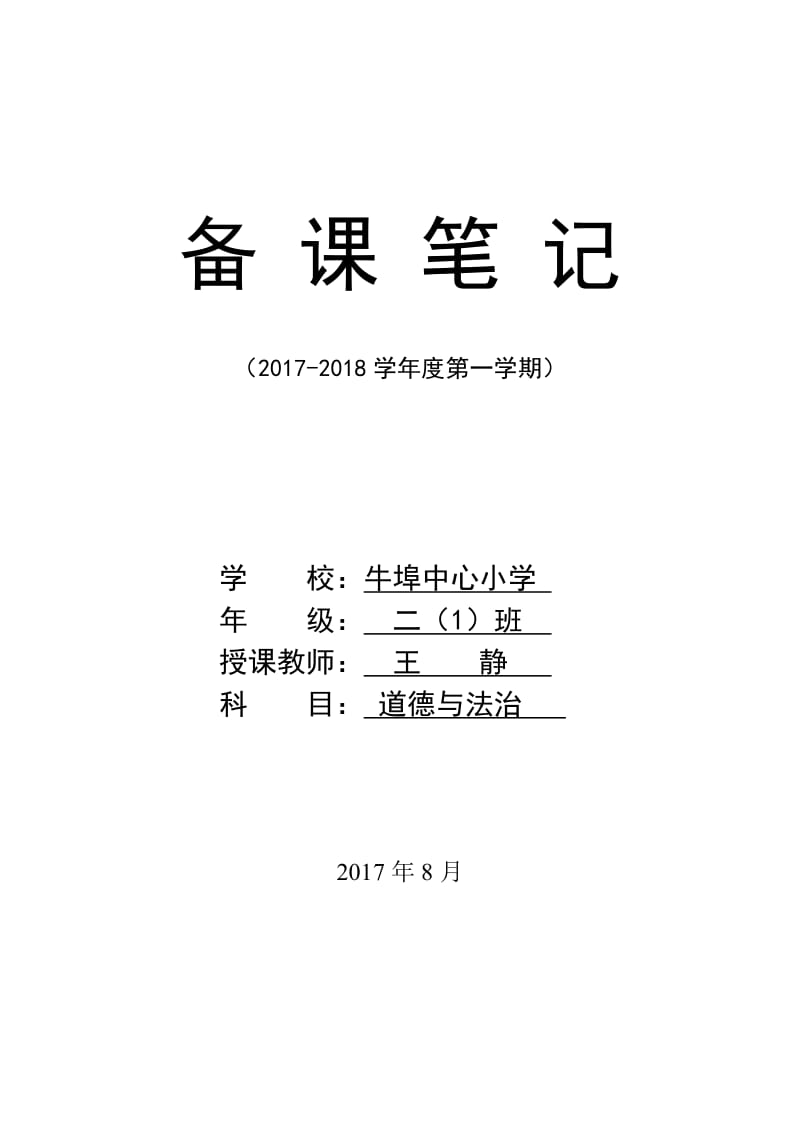 备 课 笔 记

（2017-2018 学年度第一学期）

学　　校：牛埠中心小学

年　　级：二（1）班

授课教师：王　静

科　　目：道德与法治

2017 年 8 月